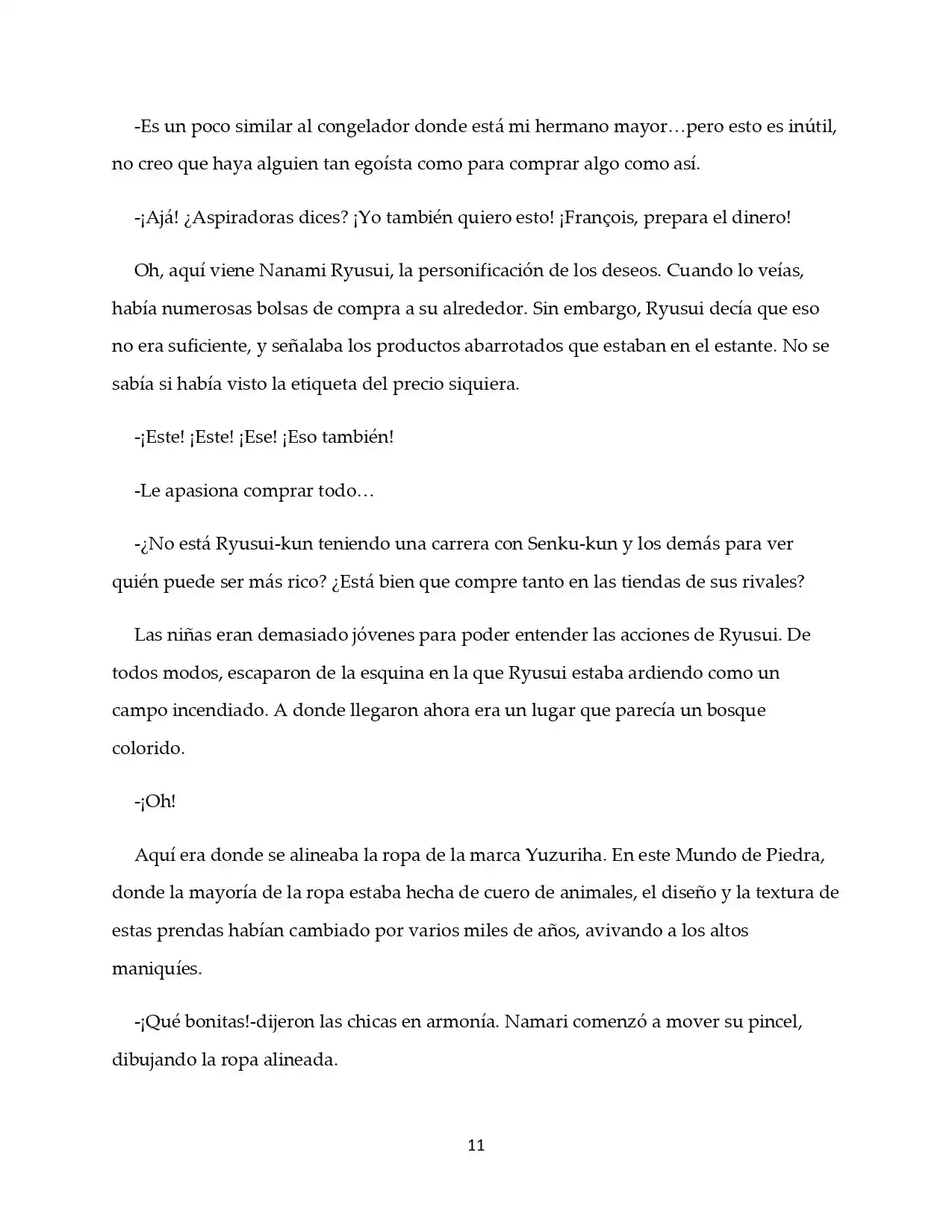 -Es un poco similar al congelador donde está mi hermano mayor…pero esto es inútil, no creo que haya alguien tan egoísta como para comprar algo como así.

-¡Ajá! ¿Aspiradoras dices? ¡Yo también quiero esto! ¡François, prepara el dinero!

Oh, aquí viene Nanami Ryusui, la personificación de los deseos. Cuando lo veías, había numerosas bolsas de compra a su alrededor. Sin embargo, Ryusui decía que eso no era suficiente, y señalaba los productos abarrotados que estaban en el estante. No se sabía si había visto la etiqueta del precio siquiera.

-¡Este! ¡Este! ¡Ese! ¡Eso también!

-Le apasiona comprar todo…

-¿No está Ryusui-kun teniendo una carrera con Senku-kun y los demás para ver quién puede ser más rico? ¿Está bien que compre tanto en las tiendas de sus rivales?

Las niñas eran demasiado jóvenes para poder entender las acciones de Ryusui. De todos modos, escaparon de la esquina en la que Ryusui estaba ardiendo como un campo incendiado. A donde llegaron ahora era un lugar que parecía un bosque colorido.

-¡Oh!

Aquí era donde se alineaba la ropa de la marca Yuzuriha. En este Mundo de Piedra, donde la mayoría de la ropa estaba hecha de cuero de animales, el diseño y la textura de estas prendas habían cambiado por varios miles de años, avivando a los altos maniquíes.

-¡Qué bonitas!-dijeron las chicas en armonía. Namari comenzó a mover su pincel, dibujando la ropa alineada.

11